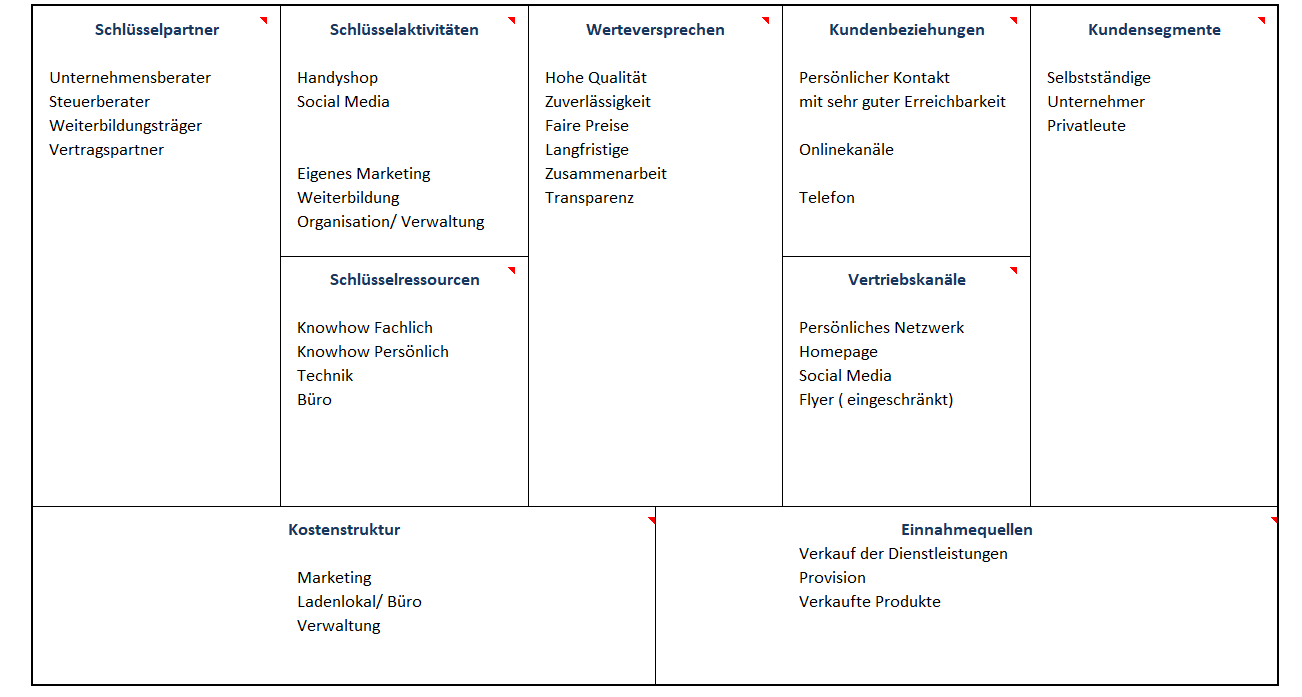 Schlüsselpartner

Unternehmensberater
Steuerberater
Weiterbildungsträger
Vertragspartner

Schlüsselaktivitäten

Handyshop
Social Media

Eigenes Marketing
Weiterbildung
Organisation/ Verwaltung

Schlüsselressourcen

Knowhow Fachlich
Knowhow Persönlich
Technik
Büro

Werteversprechen

Hohe Qualität
Zuverlässigkeit
Faire Preise
Langfristige
Zusammenarbeit
Transparenz

Kundenbeziehungen

Persönlicher Kontakt
mit sehr guter Erreichbarkeit

Onlinekanäle

Telefon

Vertriebskanäle

Persönliches Netzwerk
Homepage
Social Media
Flyer ( eingeschränkt)

Kundensegmente

Selbstständige
Unternehmer
Privatleute

Kostenstruktur

Marketing
Ladenlokal/ Büro
Verwaltung

Einnahmequellen
Verkauf der Dienstleistungen
Provision
Verkaufte Produkte